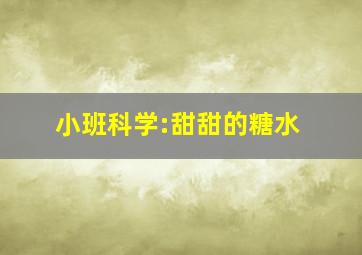 小班科学:甜甜的糖水